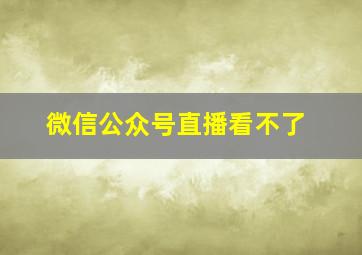 微信公众号直播看不了